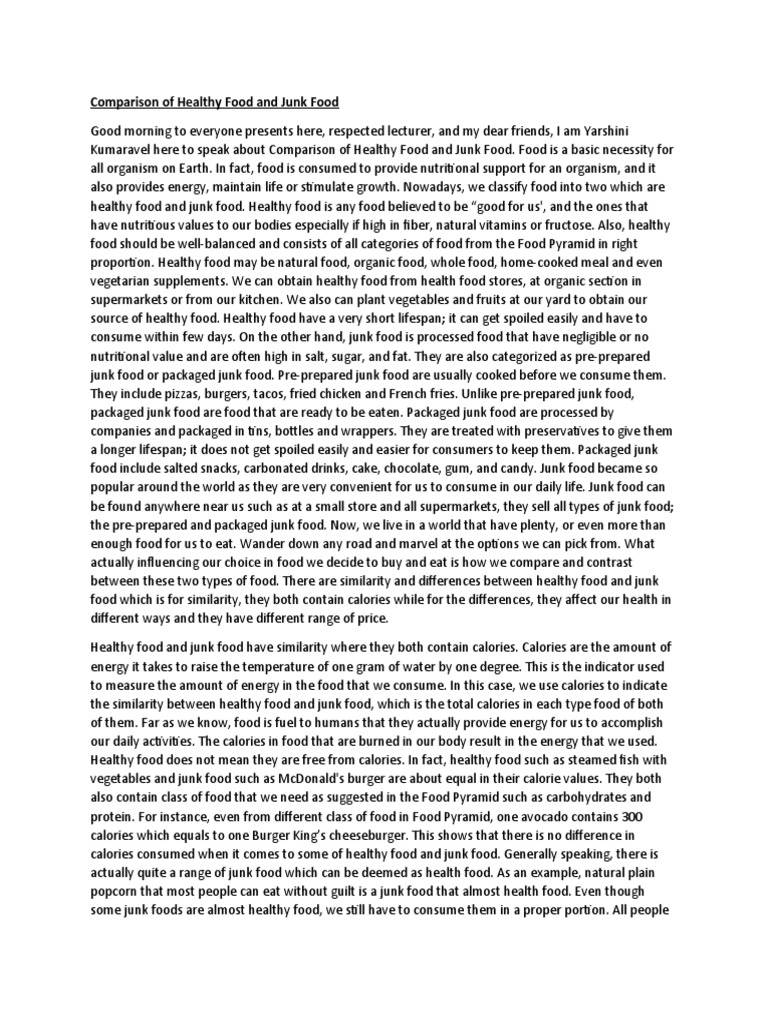 Comparison of Healthy Food and Junk Food

Good morning to everyone presents here, respected lecturer, and my dear friends, I am Yarshini Kumaravel here to speak about Comparison of Healthy Food and Junk Food. Food is a basic necessity for all organism on Earth. In fact, food is consumed to provide nutritional support for an organism, and it also provides energy, maintain life or stimulate growth. Nowadays, we classify food into two which are healthy food and junk food. Healthy food is any food believed to be "good for us', and the ones that have nutritious values to our bodies especially if high in fiber, natural vitamins or fructose. Also, healthy food should be well-balanced and consists of all categories of food from the Food Pyramid in right proportion. Healthy food may be natural food, organic food, whole food, home-cooked meal and even vegetarian supplements. We can obtain healthy food from health food stores, at organic section in supermarkets or from our kitchen. We also can plant vegetables and fruits at our yard to obtain our source of healthy food. Healthy food have a very short lifespan; it can get spoiled easily and have to consume within few days. On the other hand, junk food is processed food that have negligible or no nutritional value and are often high in salt, sugar, and fat. They are also categorized as pre-prepared junk food or packaged junk food. Pre-prepared junk food are usually cooked before we consume them. They include pizzas, burgers, tacos, fried chicken and French fries. Unlike pre-prepared junk food, packaged junk food are food that are ready to be eaten. Packaged junk food are processed by companies and packaged in tins, bottles and wrappers. They are treated with preservatives to give them a longer lifespan; it does not get spoiled easily and easier for consumers to keep them. Packaged junk food include salted snacks, carbonated drinks, cake, chocolate, gum, and candy. Junk food became so popular around the world as they are very convenient for us to consume in our daily life. Junk food can be found anywhere near us such as at a small store and all supermarkets, they sell all types of junk food; the pre-prepared and packaged junk food. Now, we live in a world that have plenty, or even more than enough food for us to eat. Wander down any road and marvel at the options we can pick from. What actually influencing our choice in food we decide to buy and eat is how we compare and contrast between these two types of food. There are similarity and differences between healthy food and junk food which is for similarity, they both contain calories while for the differences, they affect our health in different ways and they have different range of price.

Healthy food and junk food have similarity where they both contain calories. Calories are the amount of energy it takes to raise the temperature of one gram of water by one degree. This is the indicator used to measure the amount of energy in the food that we consume. In this case, we use calories to indicate the similarity between healthy food and junk food, which is the total calories in each type food of both of them. Far as we know, food is fuel to humans that they actually provide energy for us to accomplish our daily activities. The calories in food that are burned in our body result in the energy that we used. Healthy food does not mean they are free from calories. In fact, healthy food such as steamed fish with vegetables and junk food such as McDonald's burger are about equal in their calorie values. They both also contain class of food that we need as suggested in the Food Pyramid such as carbohydrates and protein. For instance, even from different class of food in Food Pyramid, one avocado contains 300 calories which equals to one Burger King's cheeseburger. This shows that there is no difference in calories consumed when it comes to some of healthy food and junk food. Generally speaking, there is actually quite a range of junk food which can be deemed as health food. As an example, natural plain popcorn that most people can eat without guilt is a junk food that almost health food. Even though some junk foods are almost healthy food, we still have to consume them in a proper portion. All people